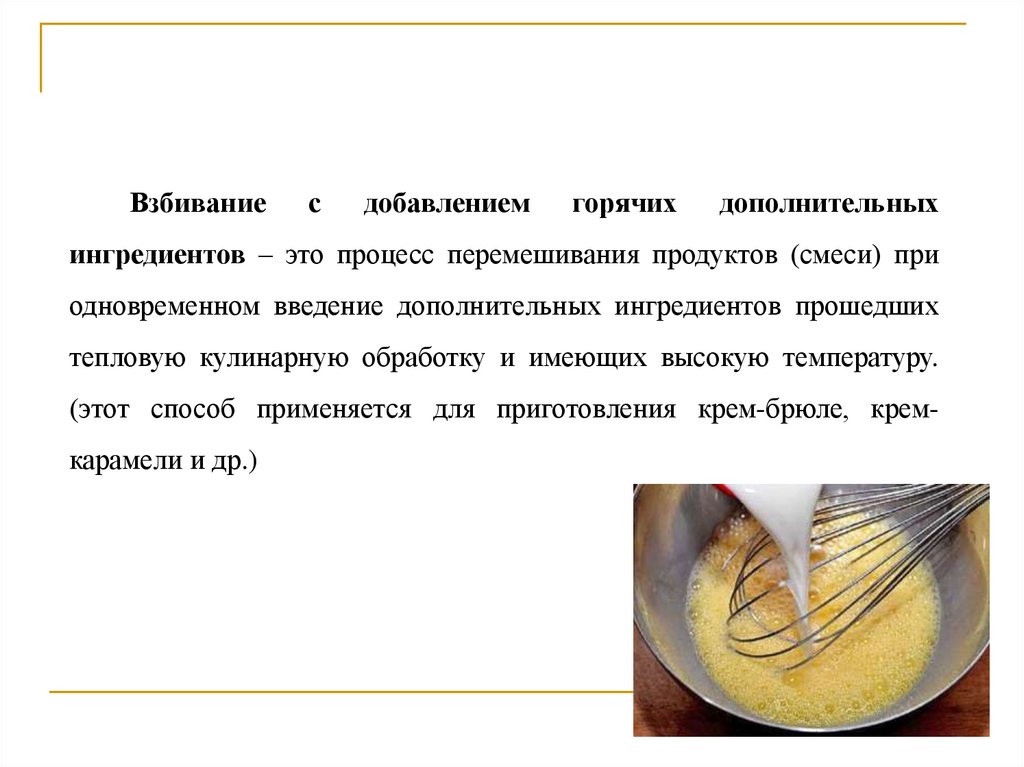 Взбивание с добавлением горячих дополнительных ингредиентов – это процесс перемешивания продуктов (смеси) при одновременном введение дополнительных ингредиентов прошедших тепловую кулинарную обработку и имеющих высокую температуру. (этот способ применяется для приготовления крем-брюле, крем-карамели и др.)